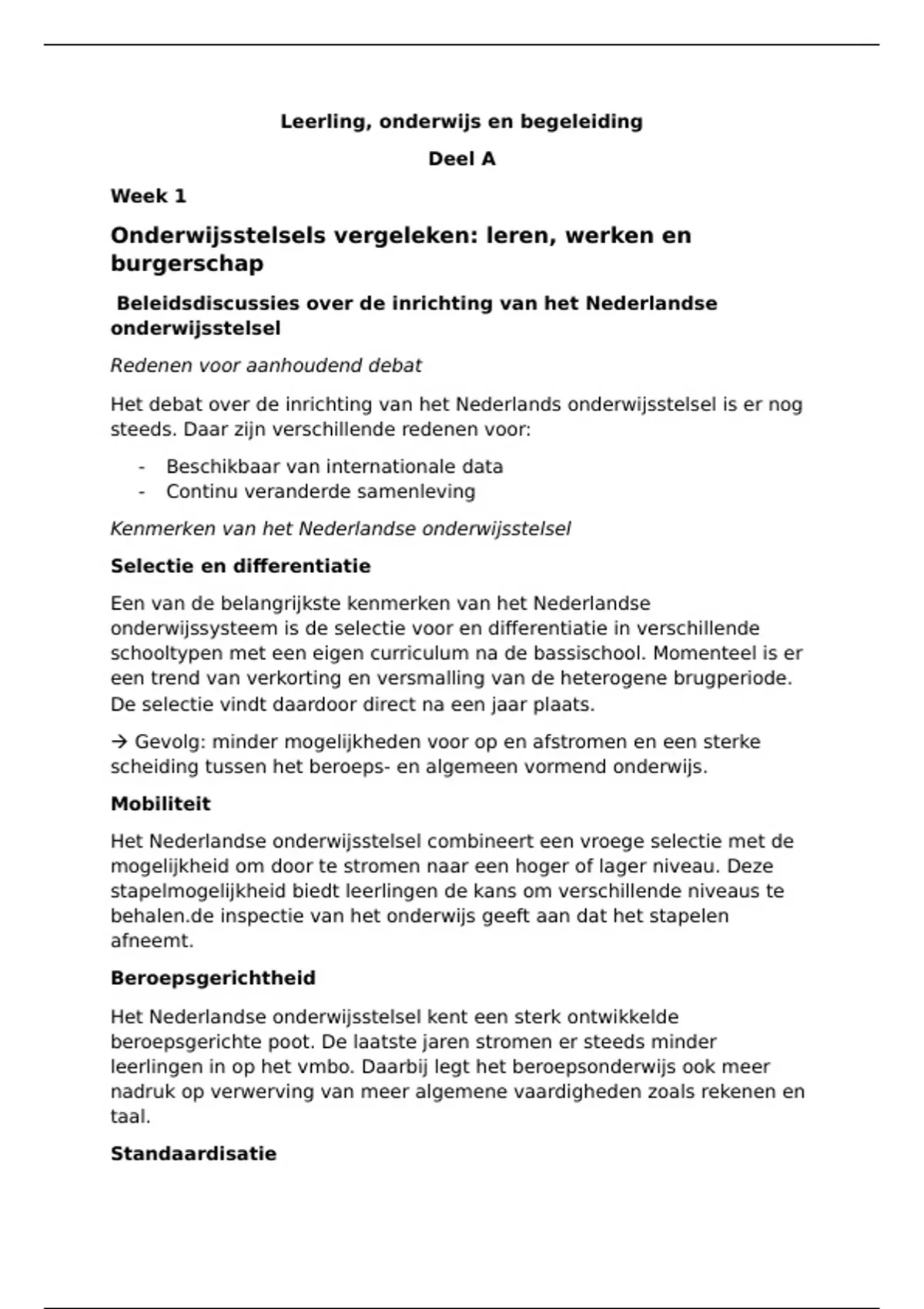 Leerling, onderwijs en begeleiding

Deel A

Week 1

Onderwijsstelsels vergeleken: leren, werken en burgerschap

Beleidsdiscussies over de inrichting van het Nederlandse onderwijsstelsel

Redenen voor aanhoudend debat

Het debat over de inrichting van het Nederlands onderwijsstelsel is er nog steeds. Daar zijn verschillende redenen voor:

- Beschikbaar van internationale data
- Continu veranderde samenleving

Kenmerken van het Nederlandse onderwijsstelsel

Selectie en differentiatie

Een van de belangrijkste kenmerken van het Nederlandse onderwijssysteem is de selectie voor en differentiatie in verschillende schooltypen met een eigen curriculum na de bassischool. Momenteel is er een trend van verkorting en versmalling van de heterogene brugperiode. De selectie vindt daardoor direct na een jaar plaats.

→ Gevolg: minder mogelijkheden voor op en afstromen en een sterke scheiding tussen het beroeps- en algemeen vormend onderwijs.

Mobiliteit

Het Nederlandse onderwijsstelsel combineert een vroege selectie met de mogelijkheid om door te stromen naar een hoger of lager niveau. Deze stapelmogelijkheid biedt leerlingen de kans om verschillende niveaus te behalen.de inspectie van het onderwijs geeft aan dat het stapelen afneemt.

Beroepsgerichtheid

Het Nederlandse onderwijsstelsel kent een sterk ontwikkelde beroepsgerichte poot. De laatste jaren stromen er steeds minder leerlingen in op het vmbo. Daarbij legt het beroepsonderwijs ook meer nadruk op verwerving van meer algemene vaardigheden zoals rekenen en taal.

Standaardisatie